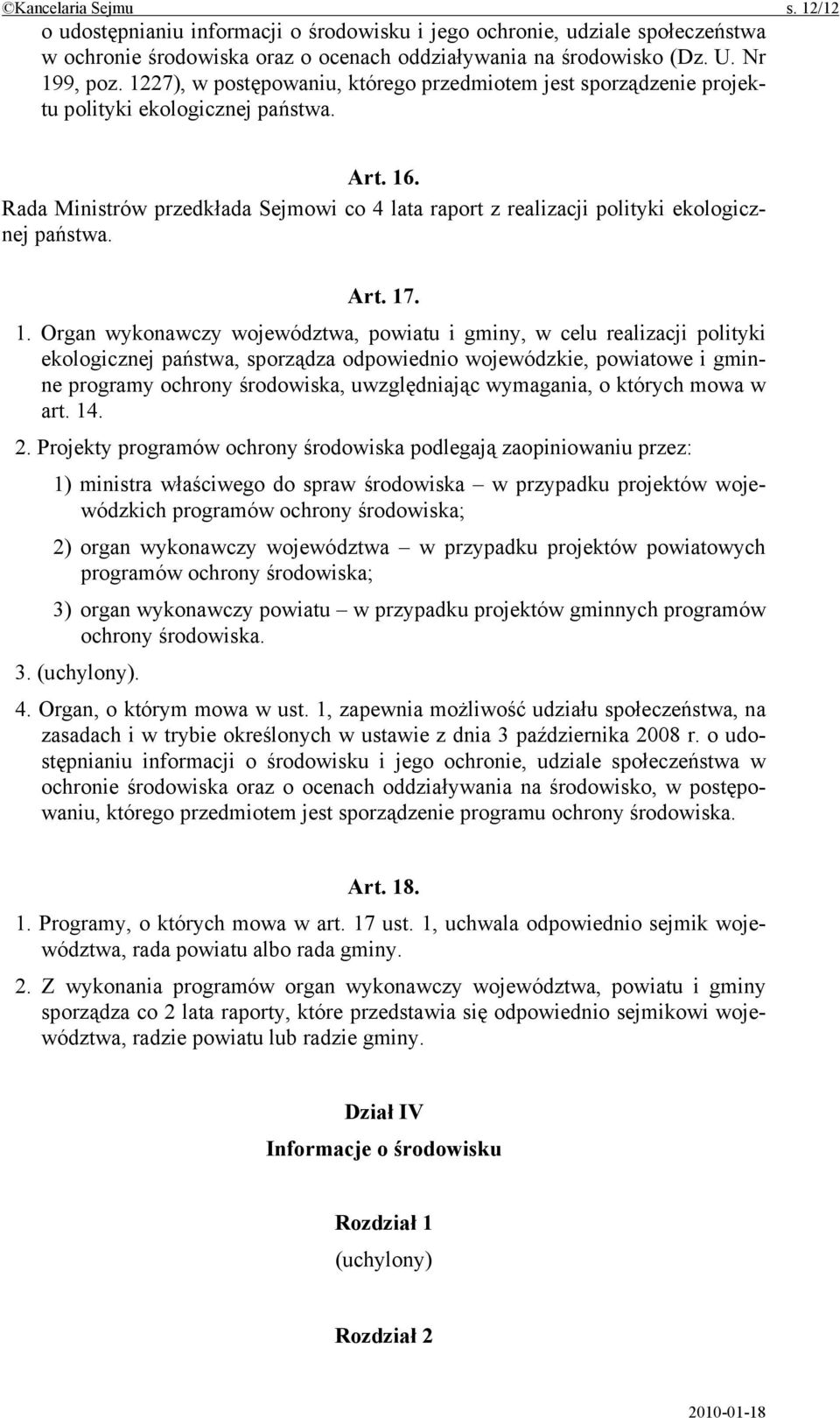 ©Kancelaria Sejmu s. 12/12

o udostępnianiu informacji o środowisku i jego ochronie, udziale społeczeństwa w ochronie środowiska oraz o ocenach oddziaływania na środowisko (Dz. U. Nr 199, poz. 1227), w postępowaniu, którego przedmiotem jest sporządzenie projektu polityki ekologicznej państwa.

Art. 16.

Rada Ministrów przedkłada Sejmowi co 4 lata raport z realizacji polityki ekologicznej państwa.

Art. 17.

1. Organ wykonawczy województwa, powiatu i gminy, w celu realizacji polityki ekologicznej państwa, sporządza odpowiednio wojewódzkie, powiatowe i gminne programy ochrony środowiska, uwzględniając wymagania, o których mowa w art. 14.

2. Projekty programów ochrony środowiska podlegają zaopiniowaniu przez:

1) ministra właściwego do spraw środowiska – w przypadku projektów wojewódzkich programów ochrony środowiska;

2) organ wykonawczy województwa – w przypadku projektów powiatowych programów ochrony środowiska;

3) organ wykonawczy powiatu – w przypadku projektów gminnych programów ochrony środowiska.

3. (uchylony).

4. Organ, o którym mowa w ust. 1, zapewnia możliwość udziału społeczeństwa, na zasadach i w trybie określonych w ustawie z dnia 3 października 2008 r. o udostępnianiu informacji o środowisku i jego ochronie, udziale społeczeństwa w ochronie środowiska oraz o ocenach oddziaływania na środowisko, w postępowaniu, którego przedmiotem jest sporządzenie programu ochrony środowiska.

Art. 18.

1. Programy, o których mowa w art. 17 ust. 1, uchwala odpowiednio sejmik województwa, rada powiatu albo rada gminy.

2. Z wykonania programów organ wykonawczy województwa, powiatu i gminy sporządza co 2 lata raporty, które przedstawia się odpowiednio sejmikowi województwa, radzie powiatu lub radzie gminy.

Dział IV

Informacje o środowisku

Rozdział 1

(uchylony)

Rozdział 2

2010-01-18